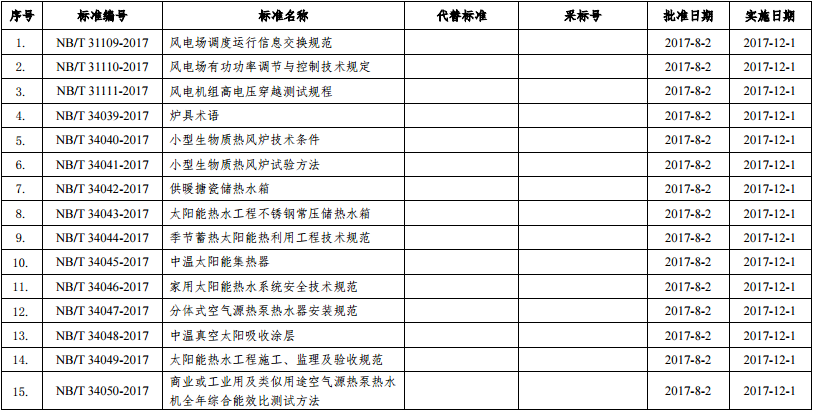 | 序号 | 标准编号 | 标准名称 | 代替标准 | 采标号 | 批准日期 | 实施日期 |
|---|---|---|---|---|---|---|
| 1. | NB/T 31109-2017 | 风电场调度运行信息交换规范 | | | 2017-8-2 | 2017-12-1 |
| 2. | NB/T 31110-2017 | 风电场有功功率调节与控制技术规定 | | | 2017-8-2 | 2017-12-1 |
| 3. | NB/T 31111-2017 | 风电机组高电压穿越测试规程 | | | 2017-8-2 | 2017-12-1 |
| 4. | NB/T 34039-2017 | 炉具术语 | | | 2017-8-2 | 2017-12-1 |
| 5. | NB/T 34040-2017 | 小型生物质热风炉技术条件 | | | 2017-8-2 | 2017-12-1 |
| 6. | NB/T 34041-2017 | 小型生物质热风炉试验方法 | | | 2017-8-2 | 2017-12-1 |
| 7. | NB/T 34042-2017 | 供暖搪瓷储热水箱 | | | 2017-8-2 | 2017-12-1 |
| 8. | NB/T 34043-2017 | 太阳能热水工程不锈钢常压储热水箱 | | | 2017-8-2 | 2017-12-1 |
| 9. | NB/T 34044-2017 | 季节蓄热太阳能热利用工程技术规范 | | | 2017-8-2 | 2017-12-1 |
| 10. | NB/T 34045-2017 | 中温太阳能集热器 | | | 2017-8-2 | 2017-12-1 |
| 11. | NB/T 34046-2017 | 家用太阳能热水系统安全技术规范 | | | 2017-8-2 | 2017-12-1 |
| 12. | NB/T 34047-2017 | 分体式空气源热泵热水器安装规范 | | | 2017-8-2 | 2017-12-1 |
| 13. | NB/T 34048-2017 | 中温真空太阳吸收涂层 | | | 2017-8-2 | 2017-12-1 |
| 14. | NB/T 34049-2017 | 太阳能热水工程施工、监理及验收规范 | | | 2017-8-2 | 2017-12-1 |
| 15. | NB/T 34050-2017 | 商业或工业用及类似用途空气源热泵热水机全年综合能效比测试方法 | | | 2017-8-2 | 2017-12-1 |